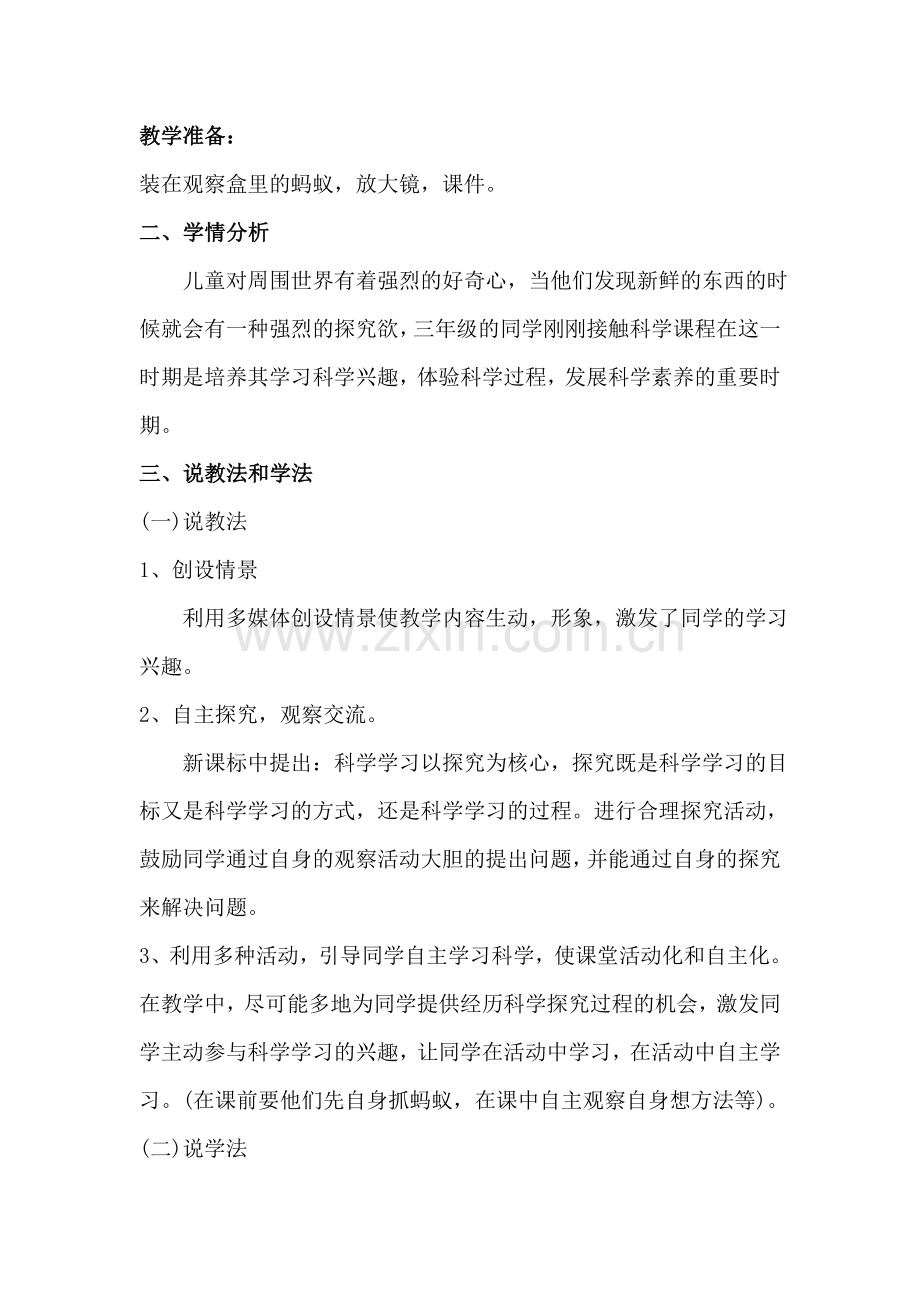 教学准备：

装在观察盒里的蚂蚁，放大镜，课件。

二、学情分析

儿童对周围世界有着强烈的好奇心，当他们发现新鲜的东西的时候就会有一种强烈的探究欲，三年级的同学刚刚接触科学课程在这一时期是培养其学习科学兴趣，体验科学过程，发展科学素养的重要时期。

三、说教法和学法

(一)说教法

1、创设情景

利用多媒体创设情景使教学内容生动，形象，激发了同学的学习兴趣。

2、自主探究，观察交流。

新课标中提出：科学学习以探究为核心，探究既是科学学习的目标又是科学学习的方式，还是科学学习的过程。进行合理探究活动，鼓励同学通过自身的观察活动大胆的提出问题，并能通过自身的探究来解决问题。

3、利用多种活动，引导同学自主学习科学，使课堂活动化和自主化。在教学中，尽可能多地为同学提供经历科学探究过程的机会，激发同学主动参与科学学习的兴趣，让同学在活动中学习，在活动中自主学习。(在课前要他们先自身抓蚂蚁，在课中自主观察自身想方法等)。

(二)说学法

www.zixin.com.cn